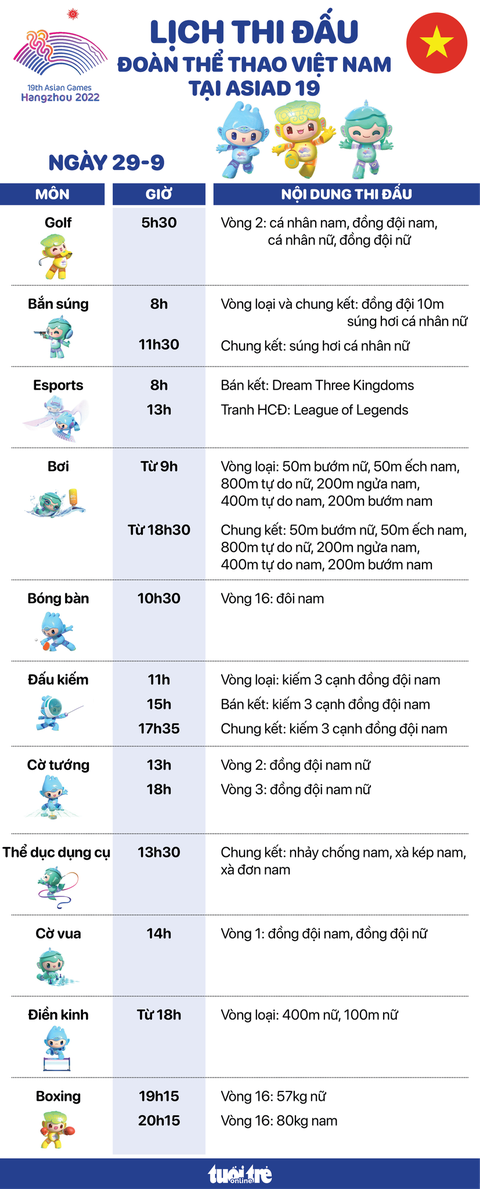 19th Asian Games Hangzhou 2022

LỊCH THI ĐẤU
ĐOÀN THỂ THAO VIỆT NAM
TẠI ASIAD 19

NGÀY 29-9

| MÔN | GIỜ | NỘI DUNG THI ĐẤU |
|---|---|---|
| Golf | 5h30 | Vòng 2: cá nhân nam, đồng đội nam, cá nhân nữ, đồng đội nữ |
| Bắn súng | 8h | Vòng loại và chung kết: đồng đội 10m súng hơi cá nhân nữ |
| | 11h30 | Chung kết: súng hơi cá nhân nữ |
| Esports | 8h | Bán kết: Dream Three Kingdoms |
| | 13h | Tranh HCĐ: League of Legends |
| Bơi | Từ 9h | Vòng loại: 50m bướm nữ, 50m ếch nam, 800m tự do nữ, 200m ngửa nam, 400m tự do nam, 200m bướm nam |
| | Từ 18h30 | Chung kết: 50m bướm nữ, 50m ếch nam, 800m tự do nữ, 200m ngửa nam, 400m tự do nam, 200m bướm nam |
| Bóng bàn | 10h30 | Vòng 16: đôi nam |
| Đấu kiếm | 11h | Vòng loại: kiếm 3 cạnh đồng đội nam |
| | 15h | Bán kết: kiếm 3 cạnh đồng đội nam |
| | 17h35 | Chung kết: kiếm 3 cạnh đồng đội nam |
| Cờ tướng | 13h | Vòng 2: đồng đội nam nữ |
| | 18h | Vòng 3: đồng đội nam nữ |
| Thể dục dụng cụ | 13h30 | Chung kết: nhảy chống nam, xà kép nam, xà đơn nam |
| Cờ vua | 14h | Vòng 1: đồng đội nam, đồng đội nữ |
| Điền kinh | Từ 18h | Vòng loại: 400m nữ, 100m nữ |
| Boxing | 19h15 | Vòng 16: 57kg nữ |
| | 20h15 | Vòng 16: 80kg nam |

tuổi trẻ online